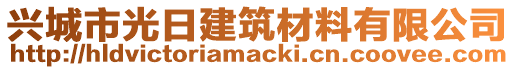 兴城市光日建筑材料有限公司
http://hldvictoriamacki.cn.coovee.com